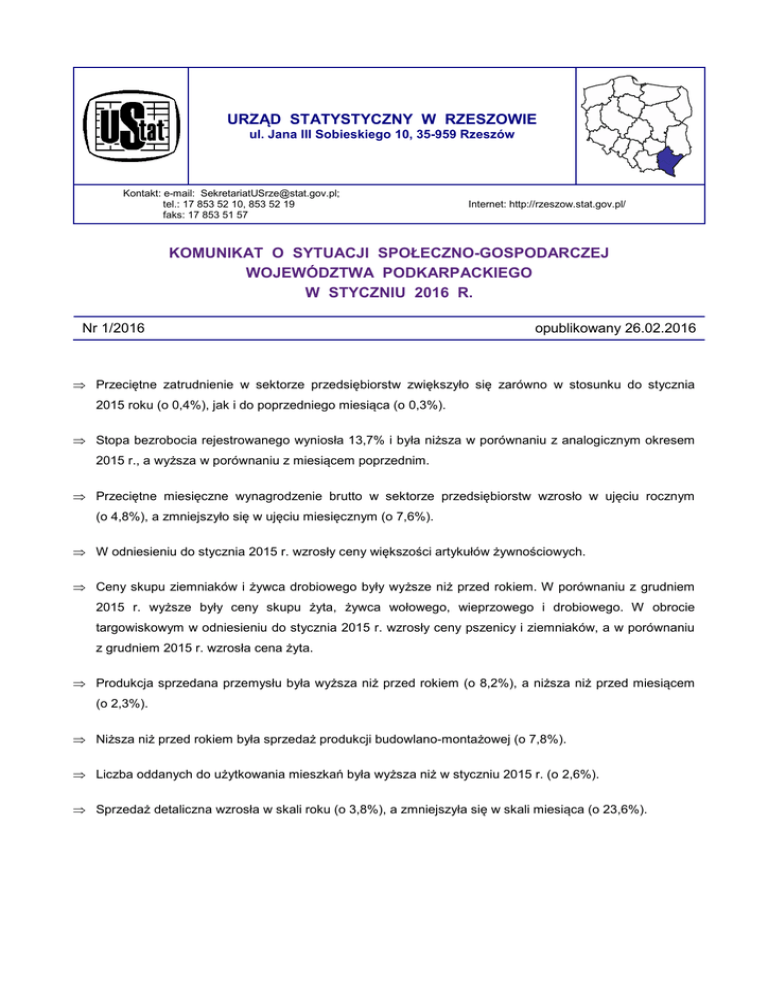 UStat

URZĄD STATYSTYCZNY W RZESZOWIE
ul. Jana III Sobieskiego 10, 35-959 Rzeszów

Kontakt: e-mail: SekretariatUSrze@stat.gov.pl;
tel.: 17 853 52 10, 853 52 19
faks: 17 853 51 57

Internet: http://rzeszow.stat.gov.pl/

KOMUNIKAT O SYTUACJI SPOŁECZNO-GOSPODARCZEJ WOJEWÓDZTWA PODKARPACKIEGO W STYCZNIU 2016 R.

Nr 1/2016

opublikowany 26.02.2016

⇒ Przeciętne zatrudnienie w sektorze przedsiębiorstw zwiększyło się zarówno w stosunku do stycznia 2015 roku (o 0,4%), jak i do poprzedniego miesiąca (o 0,3%).

⇒ Stopa bezrobocia rejestrowanego wyniosła 13,7% i była niższa w porównaniu z analogicznym okresem 2015 r., a wyższa w porównaniu z miesiącem poprzednim.

⇒ Przeciętne miesięczne wynagrodzenie brutto w sektorze przedsiębiorstw wzrosło w ujęciu rocznym (o 4,8%), a zmniejszyło się w ujęciu miesięcznym (o 7,6%).

⇒ W odniesieniu do stycznia 2015 r. wzrosły ceny większości artykułów żywnościowych.

⇒ Ceny skupu ziemniaków i żywca drobiowego były wyższe niż przed rokiem. W porównaniu z grudniem 2015 r. wyższe były ceny skupu żyta, żywca wołowego, wieprzowego i drobiowego. W obrocie targowiskowym w odniesieniu do stycznia 2015 r. wzrosły ceny pszenicy i ziemniaków, a w porównaniu z grudniem 2015 r. wzrosła cena żyta.

⇒ Produkcja sprzedana przemysłu była wyższa niż przed rokiem (o 8,2%), a niższa niż przed miesiącem (o 2,3%).

⇒ Niższa niż przed rokiem była sprzedaż produkcji budowlano-montażowej (o 7,8%).

⇒ Liczba oddanych do użytkowania mieszkań była wyższa niż w styczniu 2015 r. (o 2,6%).

⇒ Sprzedaż detaliczna wzrosła w skali roku (o 3,8%), a zmniejszyła się w skali miesiąca (o 23,6%).